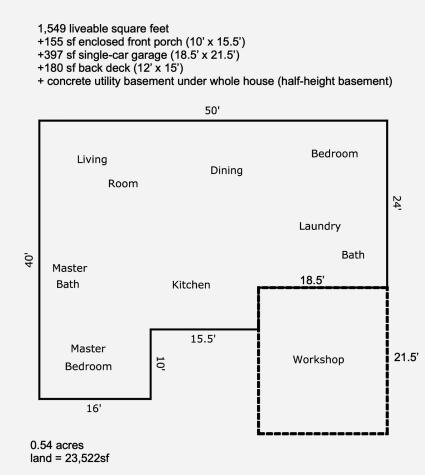 1,549 liveable square feet
+155 sf enclosed front porch (10' x 15.5')
+397 sf single-car garage (18.5' x 21.5')
+180 sf back deck (12' x 15')
+ concrete utility basement under whole house (half-height basement)

50'

Living Room

Dining

Bedroom

24'

Laundry

Bath

40'

Master Bath

Kitchen

18.5'

15.5'

Master Bedroom

10'

Workshop

21.5'

16'

0.54 acres
land = 23,522sf